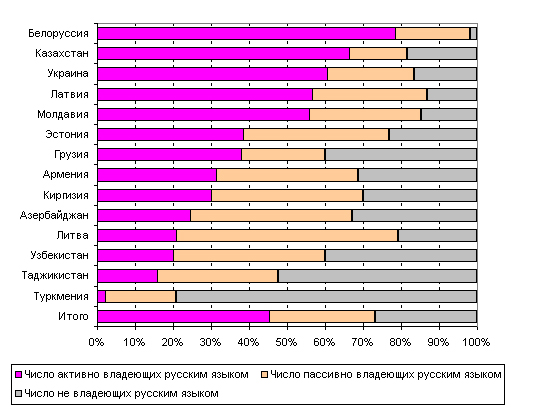 Белоруссия
Казахстан
Украина
Латвия
Молдавия
Эстония
Грузия
Армения
Киргизия
Азербайджан
Литва
Узбекистан
Таджикистан
Туркмения
Итого

0% 10% 20% 30% 40% 50% 60% 70% 80% 90% 100%

Число активно владеющих русским языком
Число пассивно владеющих русским языком
Число не владеющих русским языком